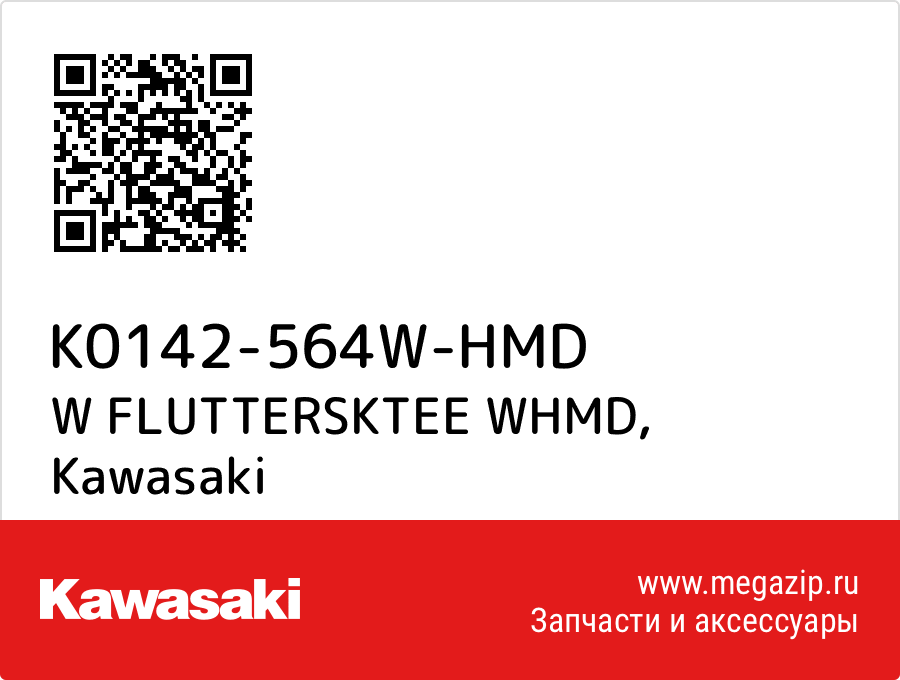 K0142-564W-HMD
W FLUTTERSKTEE WHMD,
Kawasaki

Kawasaki

www.megazip.ru
Запчасти и аксессуары